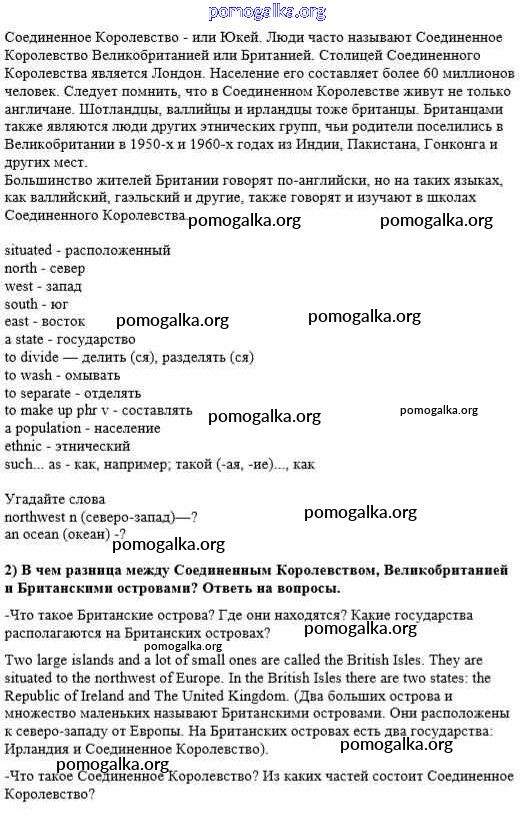 pomogalka.org

Соединенное Королевство - или Юкей. Люди часто называют Соединенное Королевство Великобританией или Британией. Столицей Соединенного Королевства является Лондон. Население его составляет более 60 миллионов человек. Следует помнить, что в Соединенном Королевстве живут не только англичане. Шотландцы, валлийцы и ирландцы тоже британцы. Британцами также являются люди других этнических групп, чьи родители поселились в Великобритании в 1950-х и 1960-х годах из Индии, Пакистана, Гонконга и других мест.
Большинство жителей Британии говорят по-английски, но на таких языках, как валлийский, гаэльский и другие, также говорят и изучают в школах Соединенного Королевства. pomogalka.org pomogalka.org

situated - расположенный
north - север
west - запад
south - юг
east - восток pomogalka.org pomogalka.org
a state - государство
to divide — делить (ся), разделять (ся)
to wash - омывать
to separate - отделять
to make up phr v - составлять pomogalka.org pomogalka.org
a population - население
ethnic - этнический
such... as - как, например; такой (-ая, -ие)..., как

Угадайте слова
northwest n (северо-запад)—? pomogalka.org
an ocean (океан) -?
pomogalka.org

2) В чем разница между Соединенным Королевством, Великобританией и Британскими островами? Ответь на вопросы.

-Что такое Британские острова? Где они находятся? Какие государства располагаются на Британских островах? pomogalka.org
pomogalka.org
Two large islands and a lot of small ones are called the British Isles. They are situated to the northwest of Europe. In the British Isles there are two states: the Republic of Ireland and The United Kingdom. (Два больших острова и множество маленьких называют Британскими островами. Они расположены к северо-западу от Европы. На Британских островах есть два государства: Ирландия и Соединенное Королевство).
pomogalka.org
pomogalka.org
-Что такое Соединенное Королевство? Из каких частей состоит Соединенное Королевство?